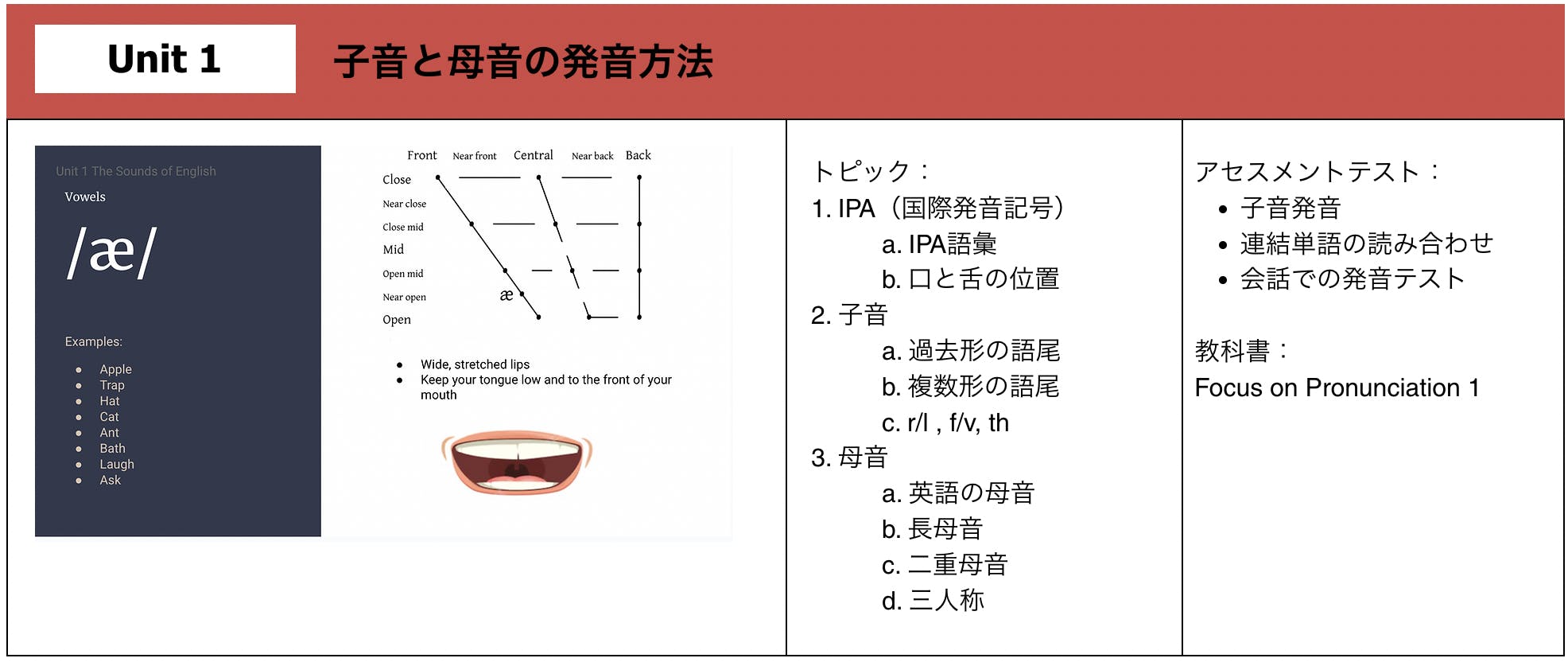 Unit 1

子音と母音の発音方法

Unit 1 The Sounds of English

Vowels

/æ/

Examples:

- Apple
- Trap
- Hat
- Cat
- Ant
- Bath
- Laugh
- Ask

Front Near front Central Near back Back

Close
Near close
Close mid
Mid
Open mid
Near open
Open

æ

- Wide, stretched lips
- Keep your tongue low and to the front of your mouth

トピック：
1. IPA（国際発音記号）
a. IPA語彙
b. 口と舌の位置
2. 子音
a. 過去形の語尾
b. 複数形の語尾
c. r/l , f/v, th
3. 母音
a. 英語の母音
b. 長母音
c. 二重母音
d. 三人称

アセスメントテスト：
- 子音発音
- 連結単語の読み合わせ
- 会話での発音テスト

教科書：
Focus on Pronunciation 1